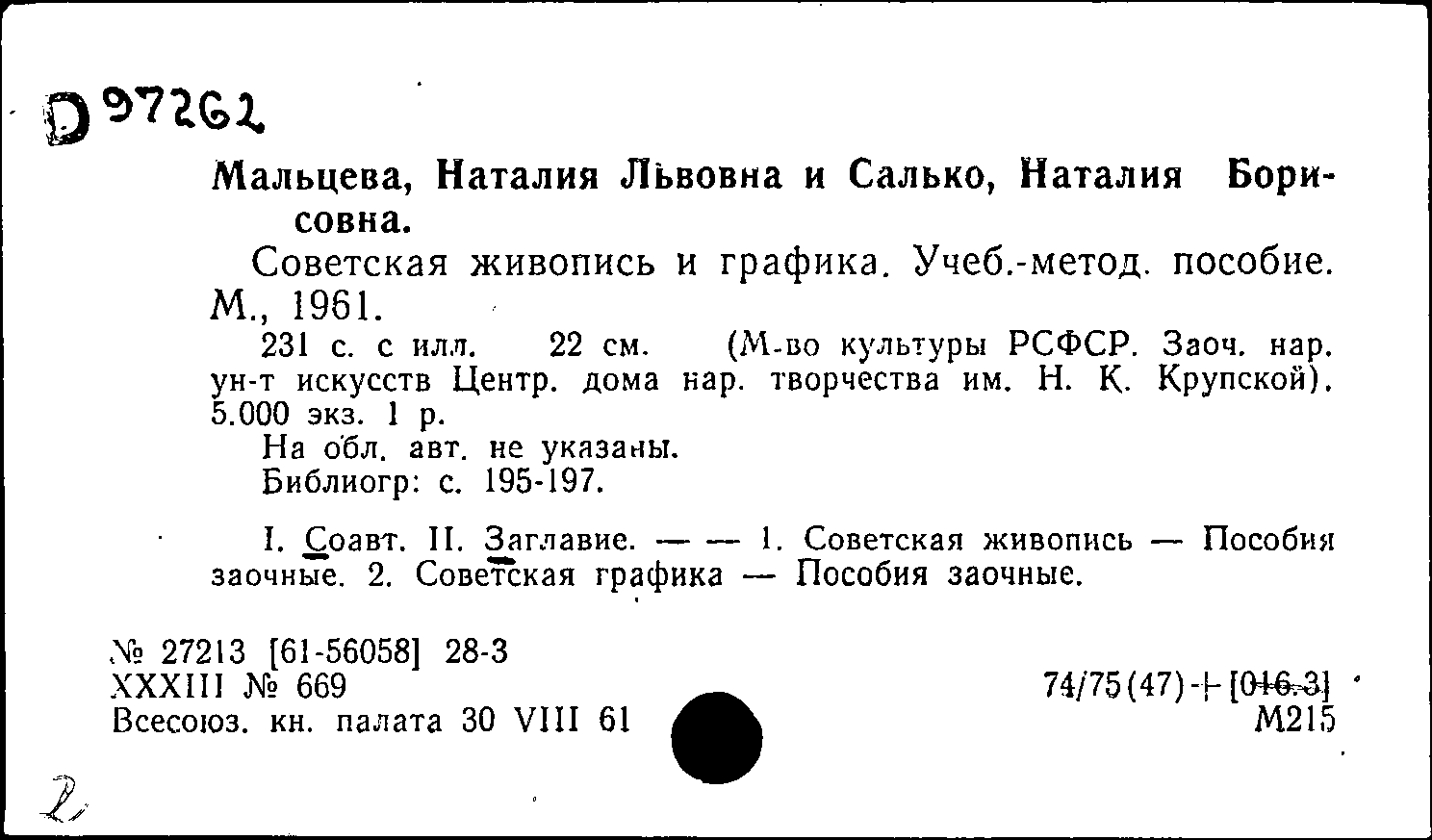 D 97262

Мальцева, Наталия Львовна и Салько, Наталия Борисовна.

Советская живопись и графика. Учеб.-метод. пособие. М., 1961.

231 с. с илл. 22 см. (М-во культуры РСФСР. Заоч. нар. ун-т искусств Центр. дома нар. творчества им. Н. К. Крупской). 5.000 экз. 1 р.

На обл. авт. не указаны.

Библиогр: с. 195-197.

I. Соавт. II. Заглавие. — — 1. Советская живопись — Пособия заочные. 2. Советская графика — Пособия заочные.

№ 27213 [61-56058] 28-3
XXXIII № 669
Всесоюз. кн. палата 30 VIII 61

74/75(47)+[016.3]
М215

2